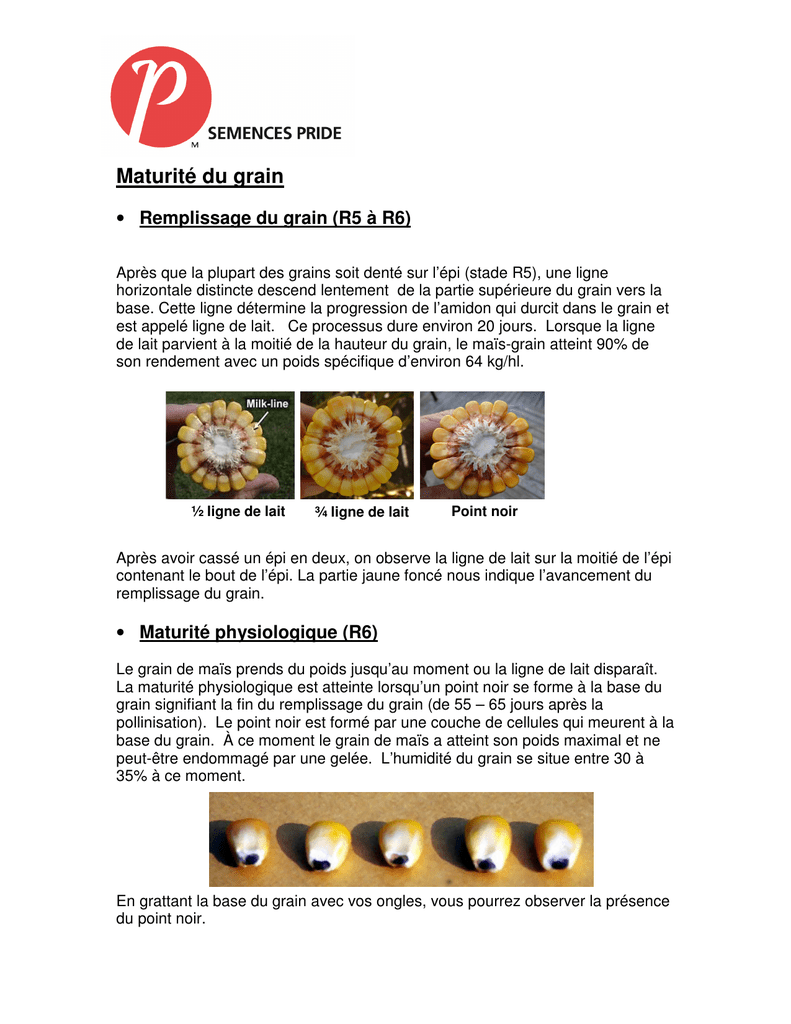 P
M SEMENCES PRIDE

Maturité du grain

• Remplissage du grain (R5 à R6)

Après que la plupart des grains soit denté sur l'épi (stade R5), une ligne horizontale distincte descend lentement de la partie supérieure du grain vers la base. Cette ligne détermine la progression de l'amidon qui durcit dans le grain et est appelé ligne de lait. Ce processus dure environ 20 jours. Lorsque la ligne de lait parvient à la moitié de la hauteur du grain, le maïs-grain atteint 90% de son rendement avec un poids spécifique d'environ 64 kg/hl.

Milk-line

½ ligne de lait ¾ ligne de lait Point noir

Après avoir cassé un épi en deux, on observe la ligne de lait sur la moitié de l'épi contenant le bout de l'épi. La partie jaune foncé nous indique l'avancement du remplissage du grain.

• Maturité physiologique (R6)

Le grain de maïs prends du poids jusqu'au moment ou la ligne de lait disparaît. La maturité physiologique est atteinte lorsqu'un point noir se forme à la base du grain signifiant la fin du remplissage du grain (de 55 – 65 jours après la pollinisation). Le point noir est formé par une couche de cellules qui meurent à la base du grain. À ce moment le grain de maïs a atteint son poids maximal et ne peut-être endommagé par une gelée. L'humidité du grain se situe entre 30 à 35% à ce moment.

En grattant la base du grain avec vos ongles, vous pourrez observer la présence du point noir.